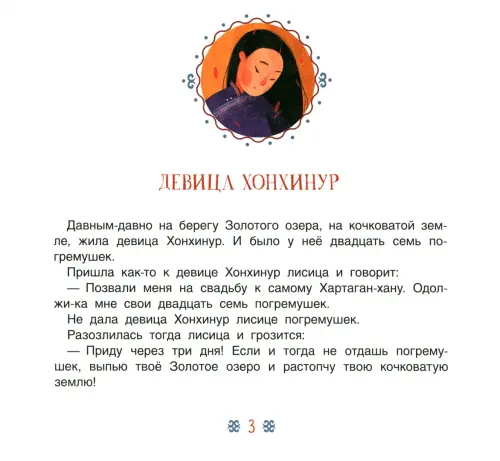 ДЕВИЦА ХОНХИНУР

Давным-давно на берегу Золотого озера, на кочковатой земле, жила девица Хонхинур. И было у неё двадцать семь погремушек.

Пришла как-то к девице Хонхинур лисица и говорит:

— Позвали меня на свадьбу к самому Хартаган-хану. Одолжи-ка мне свои двадцать семь погремушек.

Не дала девица Хонхинур лисице погремушек.

Разозлилась тогда лисица и грозится:

— Приду через три дня! Если и тогда не отдашь погремушек, выпью твоё Золотое озеро и растопчу твою кочковатую землю!

3